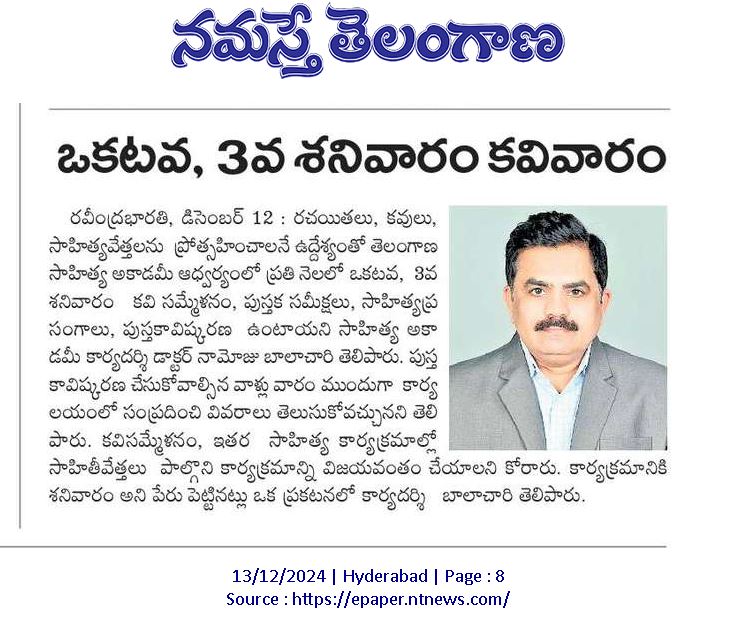 నమస్తే తెలంగాణ

ఒకటవ, 3వ శనివారం కవివారం

రవీంద్రభారతి, డిసెంబర్ 12 : రచయితలు, కవులు, సాహిత్యవేత్తలను ప్రోత్సహించాలనే ఉద్దేశ్యంతో తెలంగాణ సాహిత్య అకాడమీ ఆధ్వర్యంలో ప్రతి నెలలో ఒకటవ, 3వ శనివారం కవి సమ్మేళనం, పుస్తక సమీక్షలు, సాహిత్యప్రసంగాలు, పుస్తకావిష్కరణ ఉంటాయని సాహిత్య అకాడమీ కార్యదర్శి డాక్టర్ నామోజు బాలాచారి తెలిపారు. పుస్తకావిష్కరణ చేసుకోవాల్సిన వాళ్లు వారం ముందుగా కార్యలయంలో సంప్రదించి వివరాలు తెలుసుకోవచ్చునని తెలిపారు. కవిసమ్మేళనం, ఇతర సాహిత్య కార్యక్రమాల్లో సాహితీవేత్తలు పాల్గొని కార్యక్రమాన్ని విజయవంతం చేయాలని కోరారు. కార్యక్రమానికి శనివారం అని పేరు పెట్టినట్లు ఒక ప్రకటనలో కార్యదర్శి బాలాచారి తెలిపారు.

13/12/2024 | Hyderabad | Page : 8
Source : https://epaper.ntnews.com/